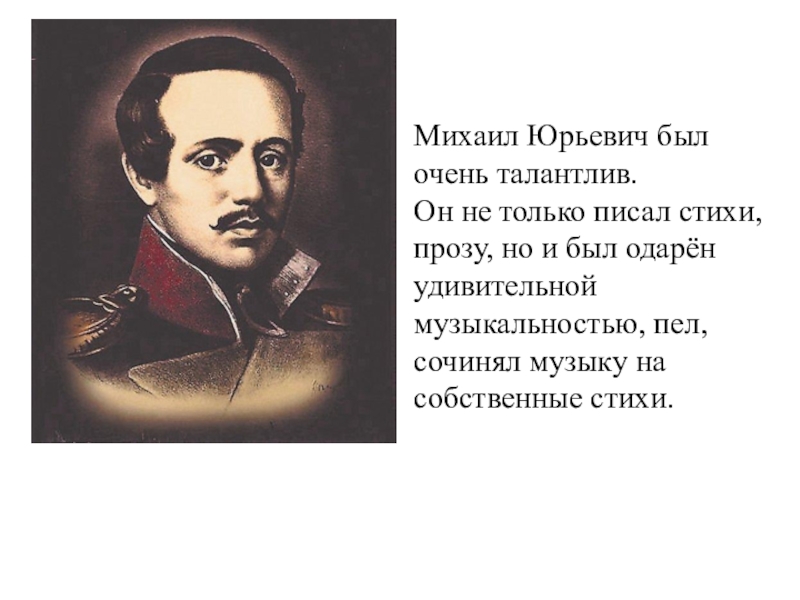 Михаил Юрьевич был очень талантлив.
Он не только писал стихи, прозу, но и был одарён удивительной музыкальностью, пел, сочинял музыку на собственные стихи.